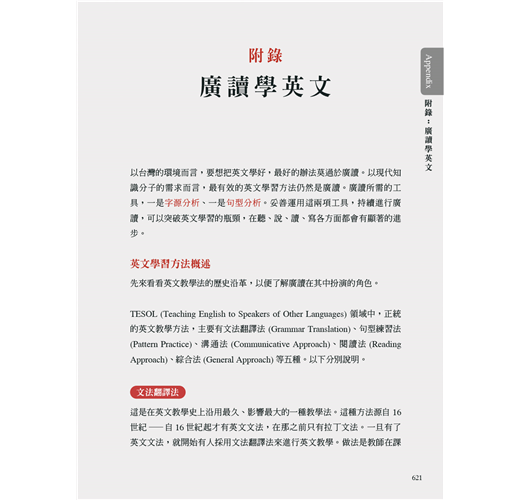 附錄

廣讀學英文

Appendix

附錄：廣讀學英文

以台灣的環境而言，要想把英文學好，最好的辦法莫過於廣讀。以現代知識分子的需求而言，最有效的英文學習方法仍然是廣讀。廣讀所需的工具，一是字源分析、一是句型分析。妥善運用這兩項工具，持續進行廣讀，可以突破英文學習的瓶頸，在聽、說、讀、寫各方面都會有顯著的進步。

英文學習方法概述

先來看看英文教學法的歷史沿革，以便了解廣讀在其中扮演的角色。

TESOL (Teaching English to Speakers of Other Languages) 領域中，正統的英文教學方法，主要有文法翻譯法 (Grammar Translation)、句型練習法 (Pattern Practice)、溝通法 (Communicative Approach)、閱讀法 (Reading Approach)、綜合法 (General Approach) 等五種。以下分別說明。

文法翻譯法

這是在英文教學史上沿用最久、影響最大的一種教學法。這種方法源自 16 世紀 —— 自 16 世紀起才有英文文法，在那之前只有拉丁文法。一旦有了英文文法，就開始有人採用文法翻譯法來進行英文教學。做法是教師在課

621